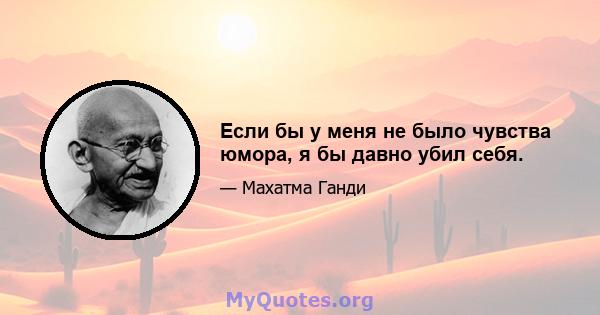 Если бы у меня не было чувства юмора, я бы давно убил себя.

— Махатма Ганди

MyQuotes.org